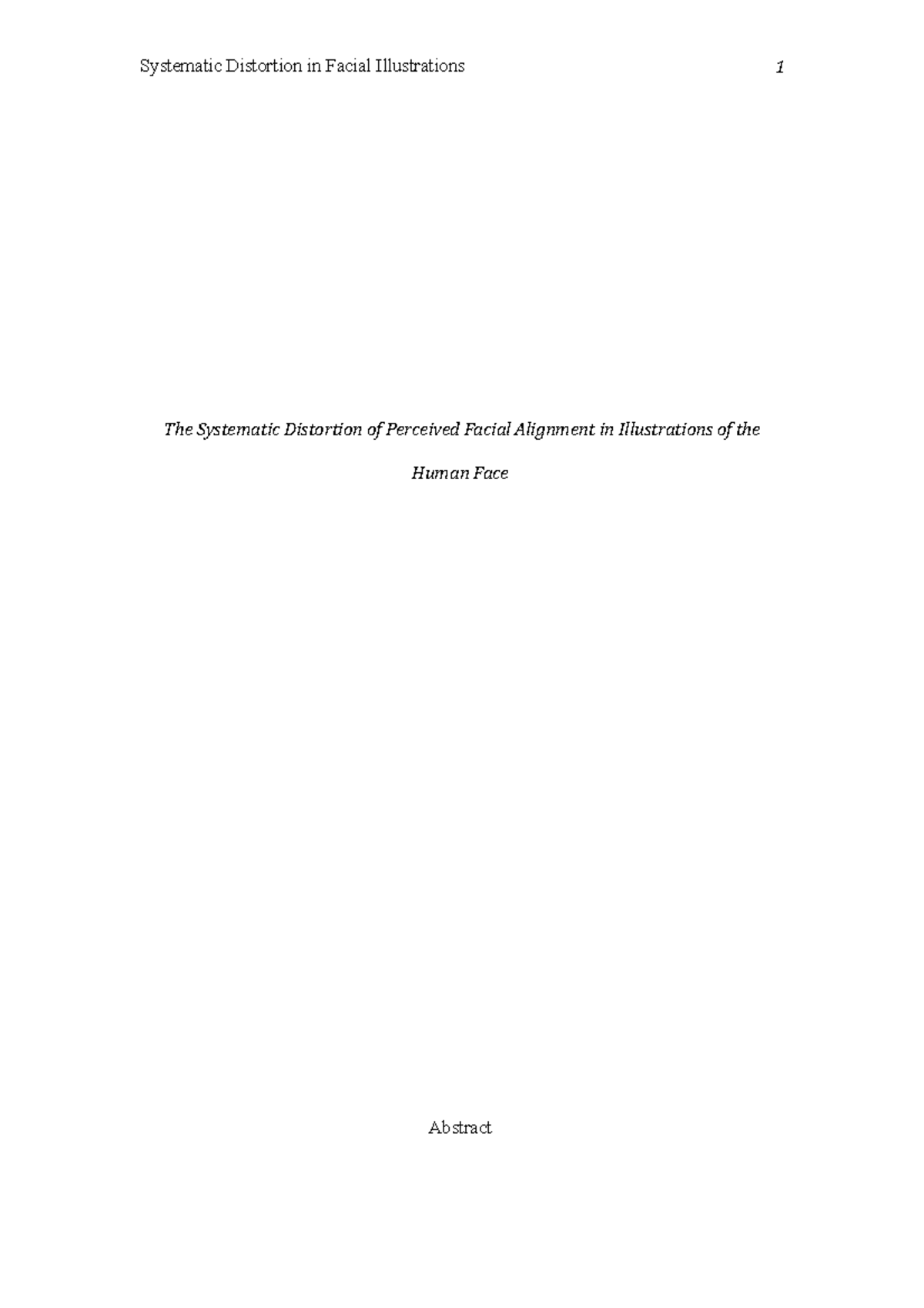 Systematic Distortion in Facial Illustrations 1

The Systematic Distortion of Perceived Facial Alignment in Illustrations of the Human Face

Abstract